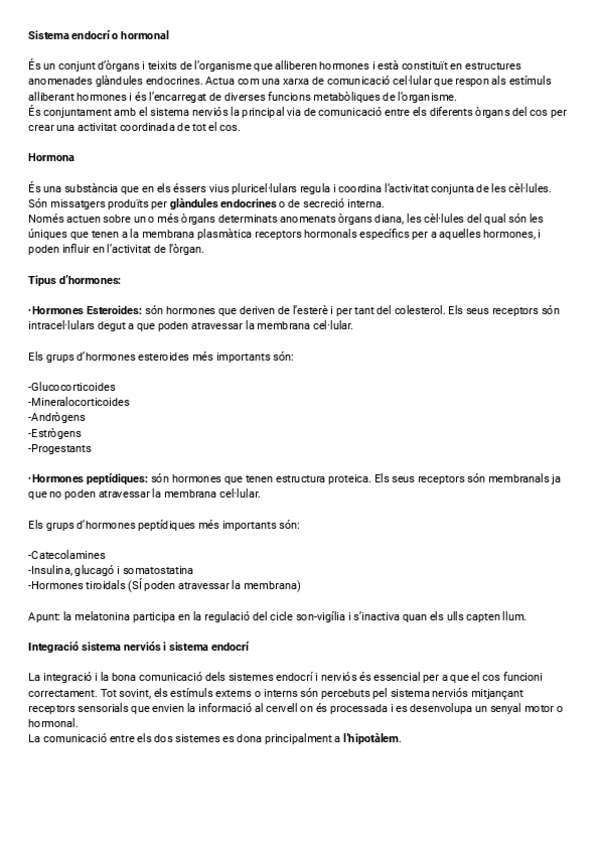 Sistema endocrí o hormonal

És un conjunt d'òrgans i teixits de l'organisme que alliberen hormones i està constituït en estructures anomenades glàndules endocrines. Actua com una xarxa de comunicació cel·lular que respon als estímuls alliberant hormones i és l'encarregat de diverses funcions metabòliques de l'organisme.
És conjuntament amb el sistema nerviós la principal via de comunicació entre els diferents òrgans del cos per crear una activitat coordinada de tot el cos.

Hormona

És una substància que en els éssers vius pluricel·lulars regula i coordina l'activitat conjunta de les cèl·lules. Són missatgers produïts per glàndules endocrines o de secreció interna.
Només actuen sobre un o més òrgans determinats anomenats òrgans diana, les cèl·lules del qual són les úniques que tenen a la membrana plasmàtica receptors hormonals específics per a aquelles hormones, i poden influir en l'activitat de l'òrgan.

Tipus d'hormones:

·Hormones Esteroides: són hormones que deriven de l'esterè i per tant del colesterol. Els seus receptors són intracel·lulars degut a que poden atravessar la membrana cel·lular.

Els grups d'hormones esteroides més importants són:

-Glucocorticoides
-Mineralocorticoides
-Andrògens
-Estrògens
-Progestants

·Hormones peptídiques: són hormones que tenen estructura proteica. Els seus receptors són membranals ja que no poden atravessar la membrana cel·lular.

Els grups d'hormones peptídiques més importants són:

-Catecolamines
-Insulina, glucagó i somatostatina
-Hormones tiroidals (SÍ poden atravessar la membrana)

Apunt: la melatonina participa en la regulació del cicle son-vigília i s'inactiva quan els ulls capten llum.

Integració sistema nerviós i sistema endocrí

La integració i la bona comunicació dels sistemes endocrí i nerviós és essencial per a que el cos funcioni correctament. Tot sovint, els estímuls externs o interns són percebuts pel sistema nerviós mitjançant receptors sensorials que envien la informació al cervell on és processada i es desenvolupa un senyal motor o hormonal.
La comunicació entre els dos sistemes es dona principalment a l'hipotàlem.